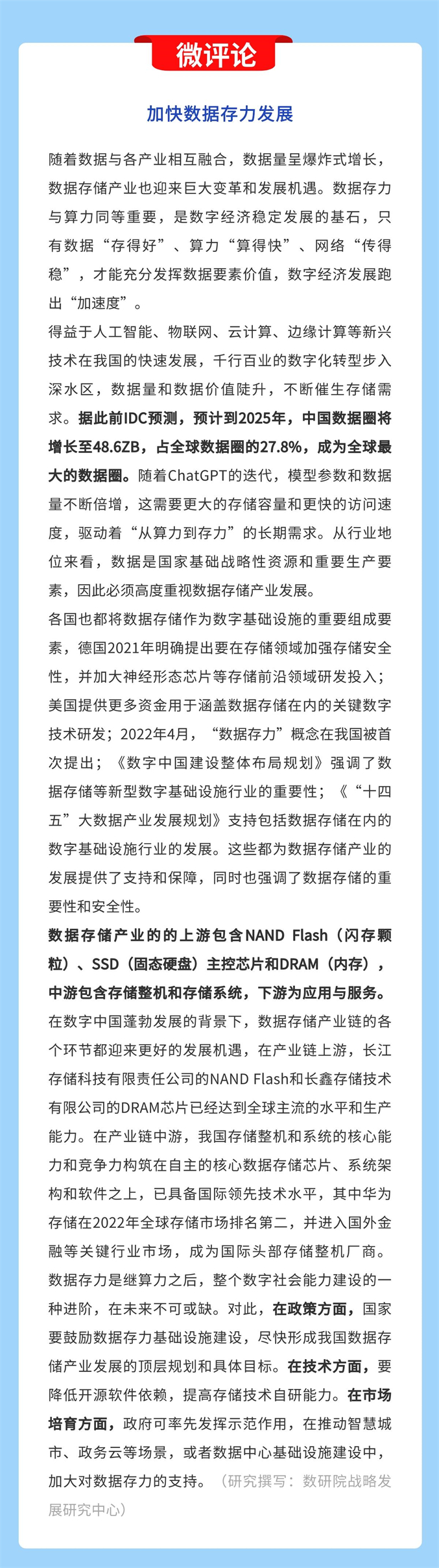 微评论

加快数据存力发展

随着数据与各产业相互融合，数据量呈爆炸式增长，数据存储产业也迎来巨大变革和发展机遇。数据存力与算力同等重要，是数字经济稳定发展的基石，只有数据“存得好”、算力“算得快”、网络“传得稳”，才能充分发挥数据要素价值，数字经济发展跑出“加速度”。

得益于人工智能、物联网、云计算、边缘计算等新兴技术在我国的快速发展，千行百业的数字化转型步入深水区，数据量和数据价值陡升，不断催生存储需求。据此前IDC预测，预计到2025年，中国数据圈将增长至48.6ZB，占全球数据圈的27.8%，成为全球最大的数据圈。随着ChatGPT的迭代，模型参数和数据量不断倍增，这需要更大的存储容量和更快的访问速度，驱动着“从算力到存力”的长期需求。从行业地位来看，数据是国家基础战略性资源和重要生产要素，因此必须高度重视数据存储产业发展。

各国也都将数据存储作为数字基础设施的重要组成要素，德国2021年明确提出要在存储领域加强存储安全性，并加大神经形态芯片等存储前沿领域研发投入；美国提供更多资金用于涵盖数据存储在内的关键数字技术研发；2022年4月，“数据存力”概念在我国被首次提出；《数字中国建设整体布局规划》强调了数据存储等新型数字基础设施行业的重要性；《“十四五”大数据产业发展规划》支持包括数据存储在内的数字基础设施行业的发展。这些都为数据存储产业的发展提供了支持和保障，同时也强调了数据存储的重要性和安全性。

数据存储产业的的上游包含NAND Flash（闪存颗粒）、SSD（固态硬盘）主控芯片和DRAM（内存），中游包含存储整机和存储系统，下游为应用与服务。

在数字中国蓬勃发展的背景下，数据存储产业链的各个环节都迎来更好的发展机遇，在产业链上游，长江存储科技有限责任公司的NAND Flash和长鑫存储技术有限公司的DRAM芯片已经达到全球主流的水平和生产能力。在产业链中游，我国存储整机和系统的核心能力和竞争力构筑在自主的核心数据存储芯片、系统架构和软件之上，已具备国际领先技术水平，其中华为存储在2022年全球存储市场排名第二，并进入国外金融等关键行业市场，成为国际头部存储整机厂商。

数据存力是继算力之后，整个数字社会能力建设的一种进阶，在未来不可或缺。对此，在政策方面，国家要鼓励数据存力基础设施建设，尽快形成我国数据存储产业发展的顶层规划和具体目标。在技术方面，要降低开源软件依赖，提高存储技术自研能力。在市场培育方面，政府可率先发挥示范作用，在推动智慧城市、政务云等场景，或者数据中心基础设施建设中，加大对数据存力的支持。（研究撰写：数研院战略发展研究中心）